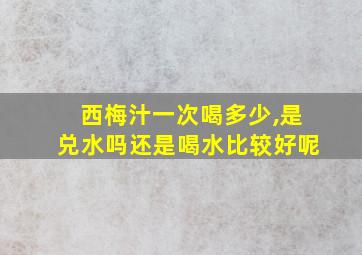 西梅汁一次喝多少,是兑水吗还是喝水比较好呢